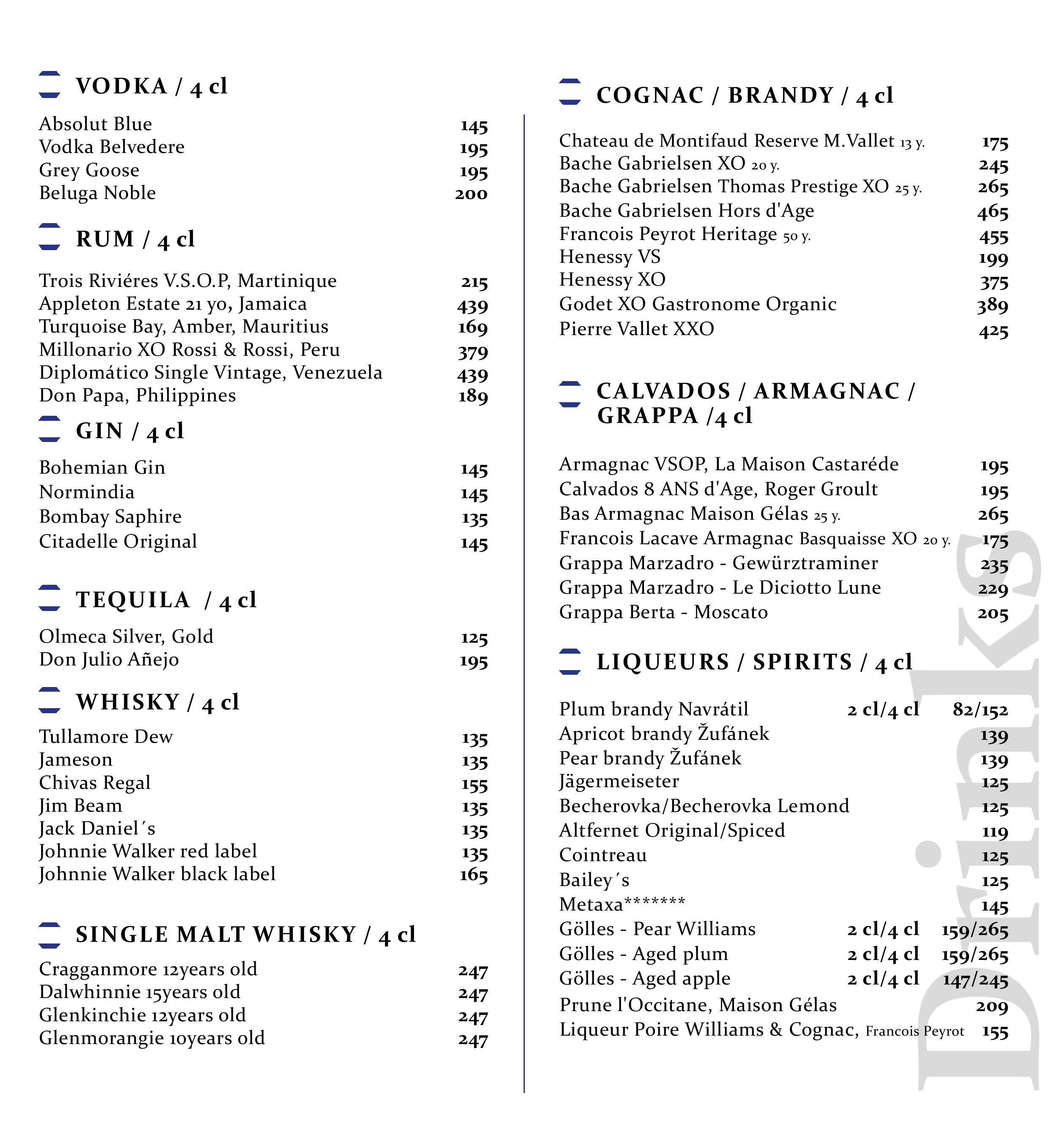 VODKA / 4 cl

Absolut Blue 145
Vodka Belvedere 195
Grey Goose 195
Beluga Noble 200

RUM / 4 cl

Trois Riviéres V.S.O.P, Martinique 215
Appleton Estate 21 yo, Jamaica 439
Turquoise Bay, Amber, Mauritius 169
Millonario XO Rossi & Rossi, Peru 379
Diplomático Single Vintage, Venezuela 439
Don Papa, Philippines 189

GIN / 4 cl

Bohemian Gin 145
Normindia 145
Bombay Saphire 135
Citadelle Original 145

TEQUILA / 4 cl

Olmeca Silver, Gold 125
Don Julio Añejo 195

WHISKY / 4 cl

Tullamore Dew 135
Jameson 135
Chivas Regal 155
Jim Beam 135
Jack Daniel´s 135
Johnnie Walker red label 135
Johnnie Walker black label 165

SINGLE MALT WHISKY / 4 cl

Cragganmore 12years old 247
Dalwhinnie 15years old 247
Glenkinchie 12years old 247
Glenmorangie 10years old 247

COGNAC / BRANDY / 4 cl

Chateau de Montifaud Reserve M.Vallet 13 y. 175
Bache Gabrielsen XO 20 y. 245
Bache Gabrielsen Thomas Prestige XO 25 y. 265
Bache Gabrielsen Hors d'Age 465
Francois Peyrot Heritage 50 y. 455
Henessy VS 199
Henessy XO 375
Godet XO Gastronome Organic 389
Pierre Vallet XXO 425

CALVADOS / ARMAGNAC / GRAPPA /4 cl

Armagnac VSOP, La Maison Castaréde 195
Calvados 8 ANS d'Age, Roger Groult 195
Bas Armagnac Maison Gélas 25 y. 265
Francois Lacave Armagnac Basquaisse XO 20 y. 175
Grappa Marzadro - Gewürztraminer 235
Grappa Marzadro - Le Diciotto Lune 229
Grappa Berta - Moscato 205

LIQUEURS / SPIRITS / 4 cl

Plum brandy Navrátil 2 cl/4 cl 82/152
Apricot brandy Žufánek 139
Pear brandy Žufánek 139
Jägermeiseter 125
Becherovka/Becherovka Lemond 125
Altfernet Original/Spiced 119
Cointreau 125
Bailey´s 125
Metaxa******* 145
Gölles - Pear Williams 2 cl/4 cl 159/265
Gölles - Aged plum 2 cl/4 cl 159/265
Gölles - Aged apple 2 cl/4 cl 147/245
Prune l'Occitane, Maison Gélas 209
Liqueur Poire Williams & Cognac, Francois Peyrot 155

Drinks